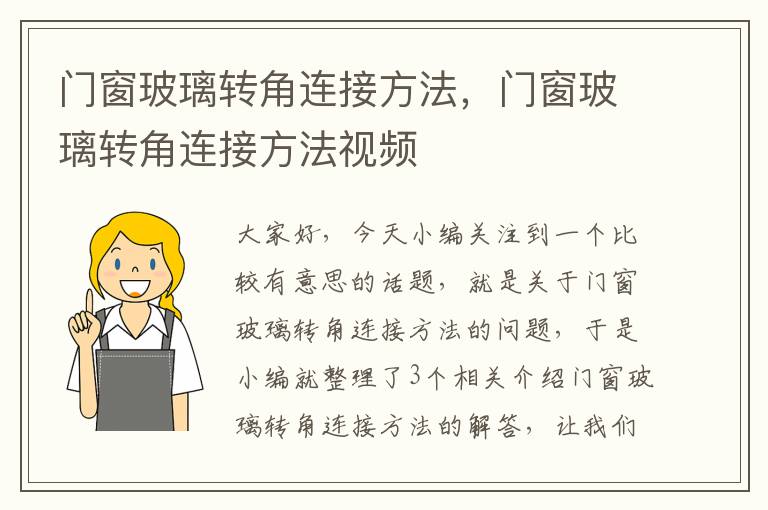 门窗玻璃转角连接方法，门窗玻璃转角连接方法视频

大家好，今天小编关注到一个比较有意思的话题，就是关于门窗玻璃转角连接方法的问题，于是小编就整理了3个相关介绍门窗玻璃转角连接方法的解答，让我们